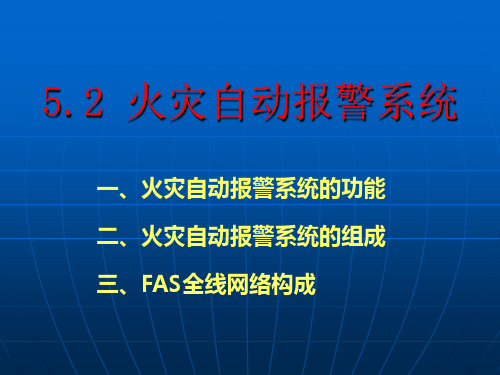 5.2 火灾自动报警系统

一、火灾自动报警系统的功能

二、火灾自动报警系统的组成

三、FAS全线网络构成